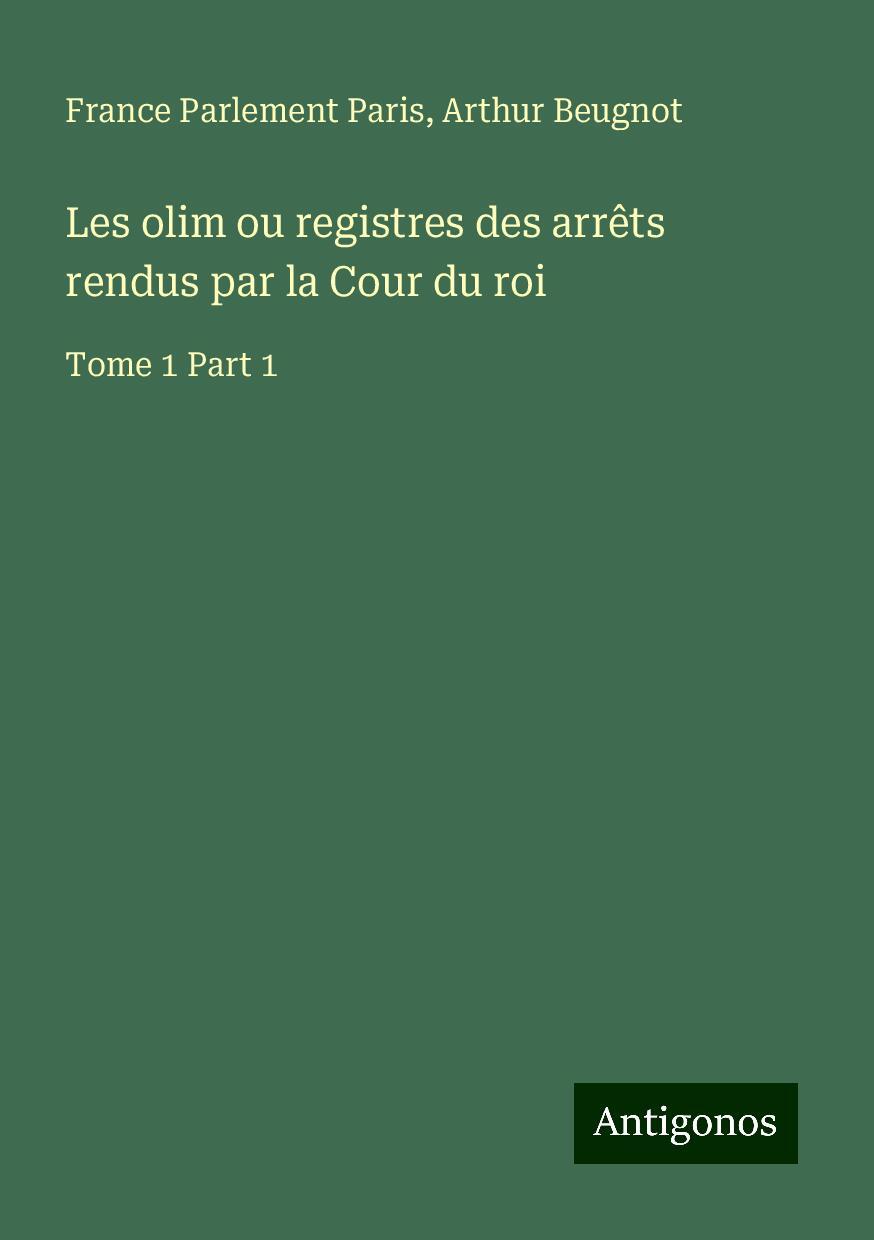 France Parlement Paris, Arthur Beugnot

Les olim ou registres des arrêts rendus par la Cour du roi

Tome 1 Part 1

Antigonos